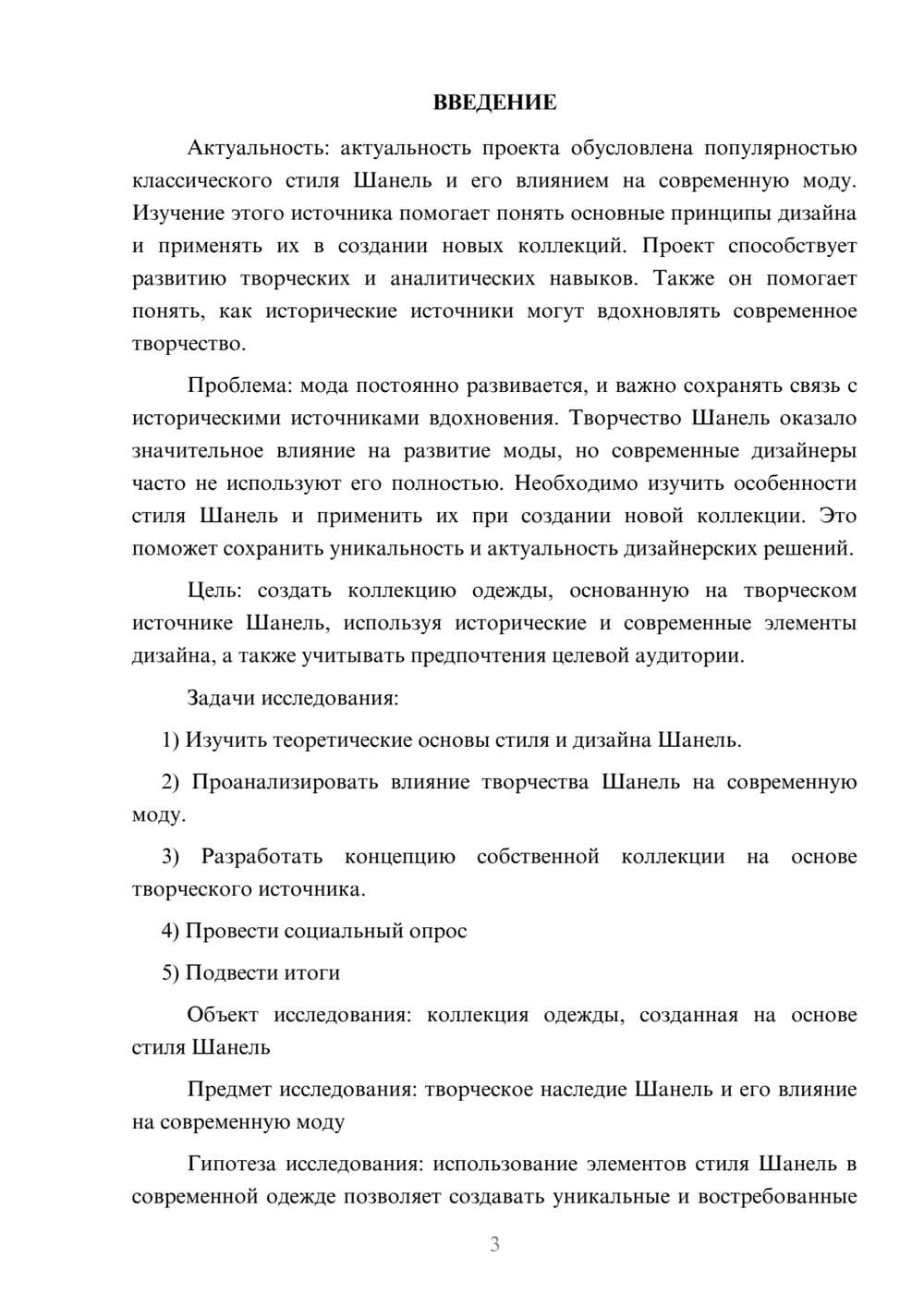 ВВЕДЕНИЕ

Актуальность: актуальность проекта обусловлена популярностью классического стиля Шанель и его влиянием на современную моду. Изучение этого источника помогает понять основные принципы дизайна и применять их в создании новых коллекций. Проект способствует развитию творческих и аналитических навыков. Также он помогает понять, как исторические источники могут вдохновлять современное творчество.

Проблема: мода постоянно развивается, и важно сохранять связь с историческими источниками вдохновения. Творчество Шанель оказало значительное влияние на развитие моды, но современные дизайнеры часто не используют его полностью. Необходимо изучить особенности стиля Шанель и применить их при создании новой коллекции. Это поможет сохранить уникальность и актуальность дизайнерских решений.

Цель: создать коллекцию одежды, основанную на творческом источнике Шанель, используя исторические и современные элементы дизайна, а также учитывать предпочтения целевой аудитории.

Задачи исследования:

1) Изучить теоретические основы стиля и дизайна Шанель.

2) Проанализировать влияние творчества Шанель на современную моду.

3) Разработать концепцию собственной коллекции на основе творческого источника.

4) Провести социальный опрос

5) Подвести итоги

Объект исследования: коллекция одежды, созданная на основе стиля Шанель

Предмет исследования: творческое наследие Шанель и его влияние на современную моду

Гипотеза исследования: использование элементов стиля Шанель в современной одежде позволяет создавать уникальные и востребованные

3